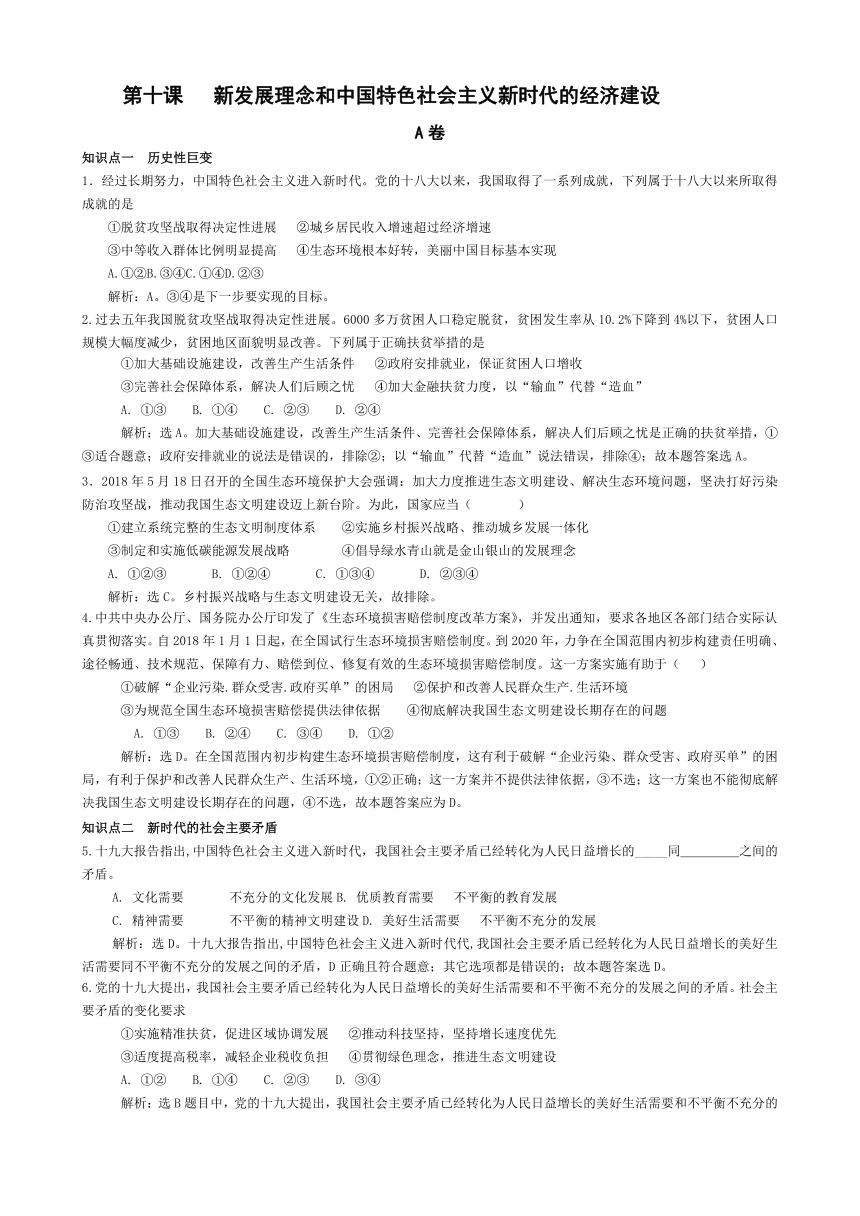 第十课　新发展理念和中国特色社会主义新时代的经济建设

A卷

知识点一　历史性巨变

1．经过长期努力，中国特色社会主义进入新时代。党的十八大以来，我国取得了一系列成就，下列属于十八大以来所取得成就的是

①脱贫攻坚战取得决定性进展　②城乡居民收入增速超过经济增速

③中等收入群体比例明显提高　④生态环境根本好转，美丽中国目标基本实现

A.①②B.③④C.①④D.②③

解析：A。③④是下一步要实现的目标。

2.过去五年我国脱贫攻坚战取得决定性进展。6000多万贫困人口稳定脱贫，贫困发生率从10.2%下降到4%以下，贫困人口规模大幅度减少，贫困地区面貌明显改善。下列属于正确扶贫举措的是

①加大基础设施建设，改善生产生活条件　②政府安排就业，保证贫困人口增收

③完善社会保障体系，解决人们后顾之忧　④加大金融扶贫力度，以“输血”代替“造血”

A. ①③　B. ①④　C. ②③　D. ②④

解析：选A。加大基础设施建设，改善生产生活条件、完善社会保障体系，解决人们后顾之忧是正确的扶贫举措，①③适合题意；政府安排就业的说法是错误的，排除②；以“输血”代替“造血”说法错误，排除④；故本题答案选A。

3．2018年5月18日召开的全国生态环境保护大会强调：加大力度推进生态文明建设、解决生态环境问题，坚决打好污染防治攻坚战，推动我国生态文明建设迈上新台阶。为此，国家应当（　　）

①建立系统完整的生态文明制度体系　②实施乡村振兴战略、推动城乡发展一体化

③制定和实施低碳能源发展战略　④倡导绿水青山就是金山银山的发展理念

A. ①②③　B. ①②④　C. ①③④　D. ②③④

解析：选C。乡村振兴战略与生态文明建设无关，故排除。

4.中共中央办公厅、国务院办公厅印发了《生态环境损害赔偿制度改革方案》，并发出通知，要求各地区各部门结合实际认真贯彻落实。自2018年1月1日起，在全国试行生态环境损害赔偿制度。到2020年，力争在全国范围内初步构建责任明确、途径畅通、技术规范、保障有力、赔偿到位、修复有效的生态环境损害赔偿制度。这一方案实施有助于（　）

①破解“企业污染.群众受害.政府买单”的困局　②保护和改善人民群众生产.生活环境

③为规范全国生态环境损害赔偿提供法律依据　④彻底解决我国生态文明建设长期存在的问题

A. ①③　B. ②④　C. ③④　D. ①②

解析：选D。在全国范围内初步构建生态环境损害赔偿制度，这有利于破解“企业污染、群众受害、政府买单”的困局，有利于保护和改善人民群众生产、生活环境，①②正确；这一方案并不提供法律依据，③不选；这一方案也不能彻底解决我国生态文明建设长期存在的问题，④不选，故本题答案应为D。

知识点二　新时代的社会主要矛盾

5.十九大报告指出,中国特色社会主义进入新时代，我国社会主要矛盾已经转化为人民日益增长的_____同_________之间的矛盾。

A. 文化需要　不充分的文化发展 B. 优质教育需要　不平衡的教育发展

C. 精神需要　不平衡的精神文明建设 D. 美好生活需要　不平衡不充分的发展

解析：选D。十九大报告指出,中国特色社会主义进入新时代,我国社会主要矛盾已经转化为人民日益增长的美好生活需要同不平衡不充分的发展之间的矛盾，D正确且符合题意；其它选项都是错误的；故本题答案选D。

6.党的十九大提出，我国社会主要矛盾已经转化为人民日益增长的美好生活需要和不平衡不充分的发展之间的矛盾。社会主要矛盾的变化要求

①实施精准扶贫，促进区域协调发展　②推动科技坚持，坚持增长速度优先

③适度提高税率，减轻企业税收负担　④贯彻绿色理念，推进生态文明建设

A. ①②　B. ①④　C. ②③　D. ③④

解析:选B题目中，党的十九大提出，我国社会主要矛盾已经转化为人民日益增长的美好生活需要和不平衡不充分的